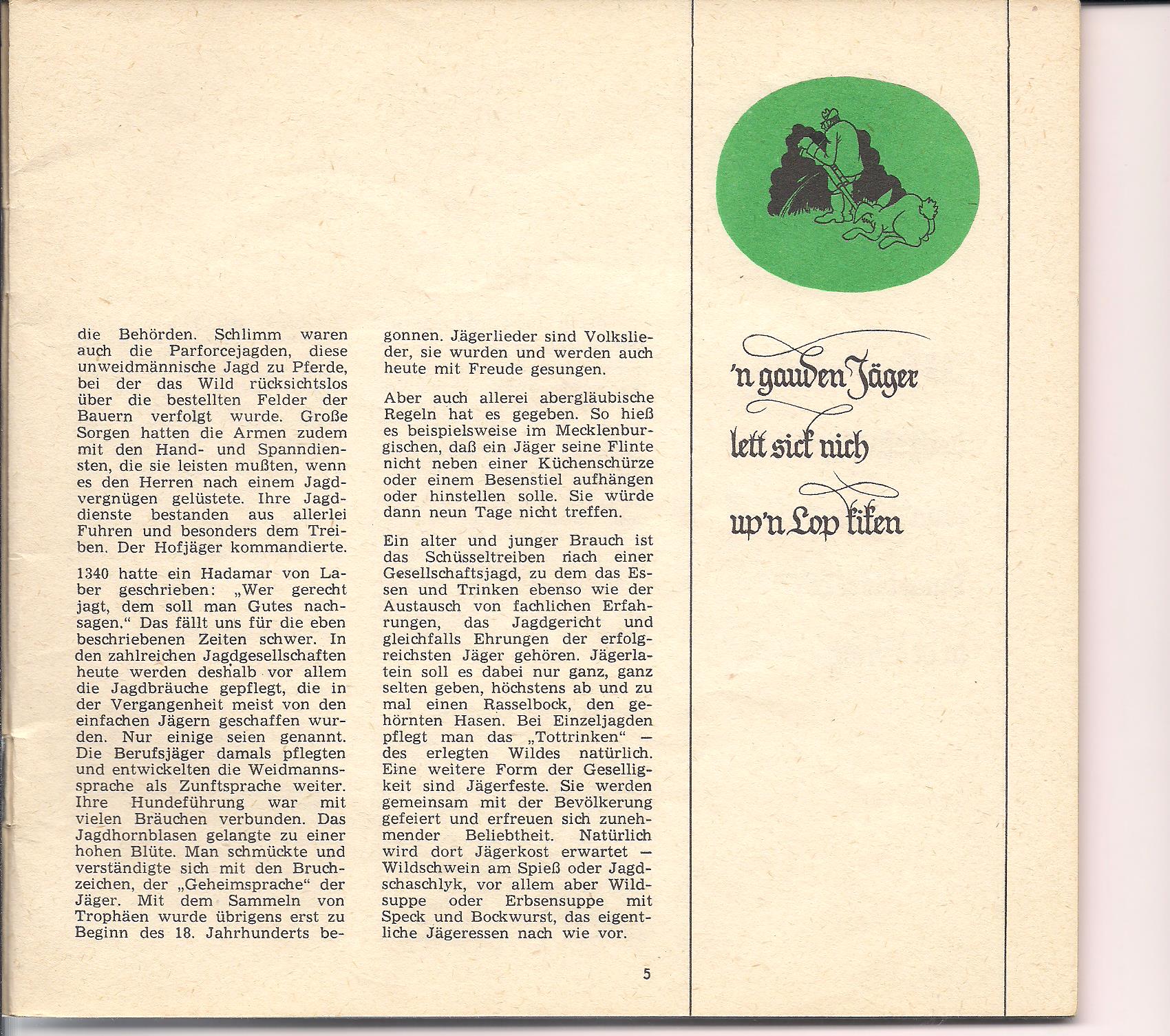 die Behörden. Schlimm waren auch die Parforcejagden, diese unweidmännische Jagd zu Pferde, bei der das Wild rücksichtslos über die bestellten Felder der Bauern verfolgt wurde. Große Sorgen hatten die Armen zudem mit den Hand- und Spanndiensten, die sie leisten mußten, wenn es den Herren nach einem Jagdvergnügen gelüstete. Ihre Jagddienste bestanden aus allerlei Fuhren und besonders dem Treiben. Der Hofjäger kommandierte.

1340 hatte ein Hadamar von Laber geschrieben: „Wer gerecht jagt, dem soll man Gutes nachsagen." Das fällt uns für die eben beschriebenen Zeiten schwer. In den zahlreichen Jagdgesellschaften heute werden deshalb vor allem die Jagdbräuche gepflegt, die in der Vergangenheit meist von den einfachen Jägern geschaffen wurden. Nur einige seien genannt. Die Berufsjäger damals pflegten und entwickelten die Weidmannssprache als Zunftsprache weiter. Ihre Hundeführung war mit vielen Bräuchen verbunden. Das Jagdhornblasen gelangte zu einer hohen Blüte. Man schmückte und verständigte sich mit den Bruchzeichen, der „Geheimsprache" der Jäger. Mit dem Sammeln von Trophäen wurde übrigens erst zu Beginn des 18. Jahrhunderts begonnen. Jägerlieder sind Volkslieder, sie wurden und werden auch heute mit Freude gesungen.

Aber auch allerei abergläubische Regeln hat es gegeben. So hieß es beispielsweise im Mecklenburgischen, daß ein Jäger seine Flinte nicht neben einer Küchenschürze oder einem Besenstiel aufhängen oder hinstellen solle. Sie würde dann neun Tage nicht treffen.

Ein alter und junger Brauch ist das Schüsseltreiben nach einer Gesellschaftsjagd, zu dem das Essen und Trinken ebenso wie der Austausch von fachlichen Erfahrungen, das Jagdgericht und gleichfalls Ehrungen der erfolgreichsten Jäger gehören. Jägerlatein soll es dabei nur ganz, ganz selten geben, höchstens ab und zu mal einen Rasselbock, den gehörnten Hasen. Bei Einzeljagden pflegt man das „Tottrinken" — des erlegten Wildes natürlich. Eine weitere Form der Geselligkeit sind Jägerfeste. Sie werden gemeinsam mit der Bevölkerung gefeiert und erfreuen sich zunehmender Beliebtheit. Natürlich wird dort Jägerkost erwartet — Wildschwein am Spieß oder Jagdschaschlyk, vor allem aber Wildsuppe oder Erbsensuppe mit Speck und Bockwurst, das eigentliche Jägeressen nach wie vor.

5

'n gauden Jäger lett sick nich up'n Lop kiken